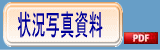 状況写真資料

PDF